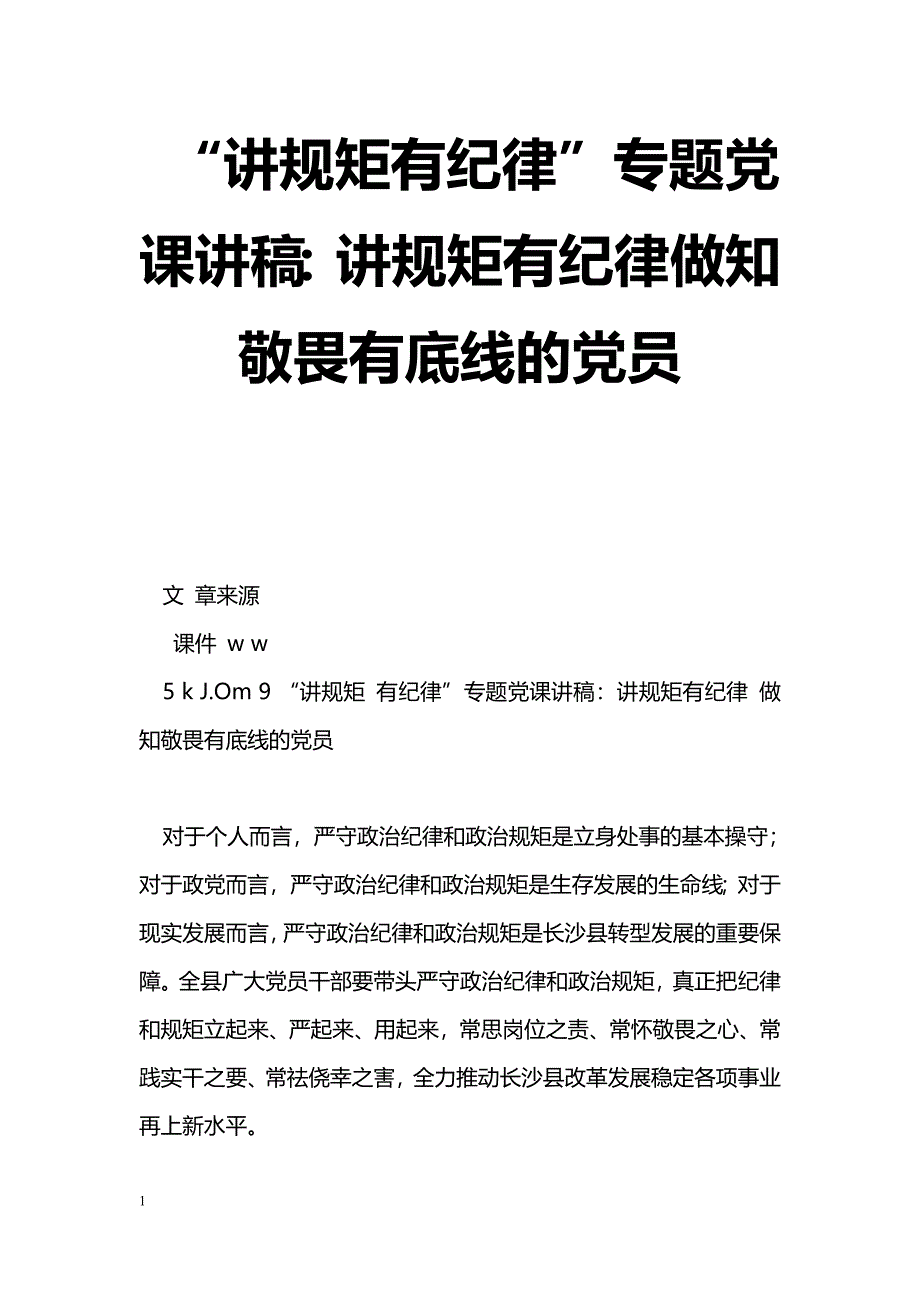 “讲规矩有纪律”专题党课讲稿: 讲规矩有纪律做知敬畏有底线的党员

文 章来源

课件 w w

5 k J.Om 9 “讲规矩 有纪律”专题党课讲稿：讲规矩有纪律 做知敬畏有底线的党员

对于个人而言，严守政治纪律和政治规矩是立身处事的基本操守；对于政党而言，严守政治纪律和政治规矩是生存发展的生命线; 对于现实发展而言，严守政治纪律和政治规矩是长沙县转型发展的重要保障。全县广大党员干部要带头严守政治纪律和政治规矩，真正把纪律和规矩立起来、严起来、用起来，常思岗位之责、常怀敬畏之心、常践实干之要、常祛侥幸之害，全力推动长沙县改革发展稳定各项事业再上新水平。

1